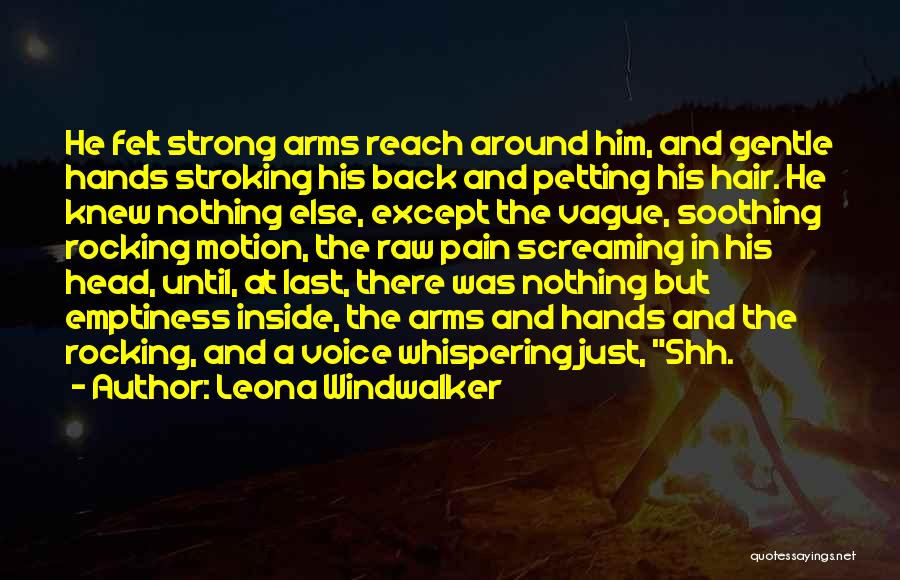 He felt strong arms reach around him, and gentle hands stroking his back and petting his hair. He knew nothing else, except the vague, soothing rocking motion, the raw pain screaming in his head, until, at last, there was nothing but emptiness inside, the arms and hands and the rocking, and a voice whispering just, "Shh.

- Author: Leona Windwalker

quotessayings.net